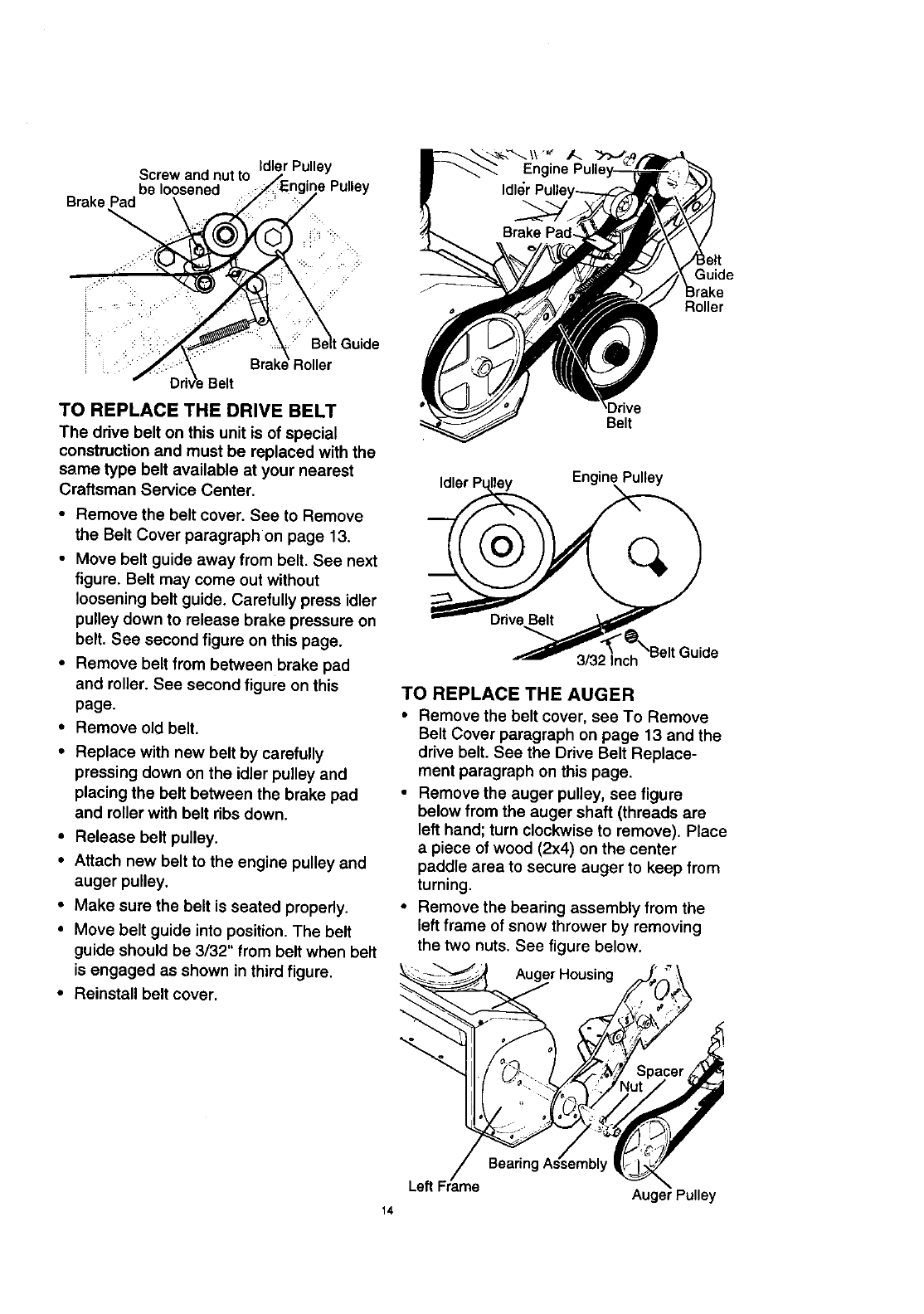 Screw and nut to be loosened
Idler Pulley
Engine Pulley
Brake Pad
Belt Guide
Brake Roller
Drive Belt

TO REPLACE THE DRIVE BELT

The drive belt on this unit is of special construction and must be replaced with the same type belt available at your nearest Craftsman Service Center.

• Remove the belt cover. See to Remove the Belt Cover paragraph on page 13.

• Move belt guide away from belt. See next figure. Belt may come out without loosening belt guide. Carefully press idler pulley down to release brake pressure on belt. See second figure on this page.

• Remove belt from between brake pad and roller. See second figure on this page.

• Remove old belt.

• Replace with new belt by carefully pressing down on the idler pulley and placing the belt between the brake pad and roller with belt ribs down.

• Release belt pulley.

• Attach new belt to the engine pulley and auger pulley.

• Make sure the belt is seated properly.

• Move belt guide into position. The belt guide should be 3/32" from belt when belt is engaged as shown in third figure.

• Reinstall belt cover.

Engine Pulley
Idler Pulley
Brake Pad
Belt Guide
Brake Roller
Drive Belt

Idler Pulley
Engine Pulley
Drive Belt
3/32 Inch
Belt Guide

TO REPLACE THE AUGER

• Remove the belt cover, see To Remove Belt Cover paragraph on page 13 and the drive belt. See the Drive Belt Replacement paragraph on this page.

• Remove the auger pulley, see figure below from the auger shaft (threads are left hand; turn clockwise to remove). Place a piece of wood (2x4) on the center paddle area to secure auger to keep from turning.

• Remove the bearing assembly from the left frame of snow thrower by removing the two nuts. See figure below.

Auger Housing
Spacer
Nut
Bearing Assembly
Left Frame
Auger Pulley

14